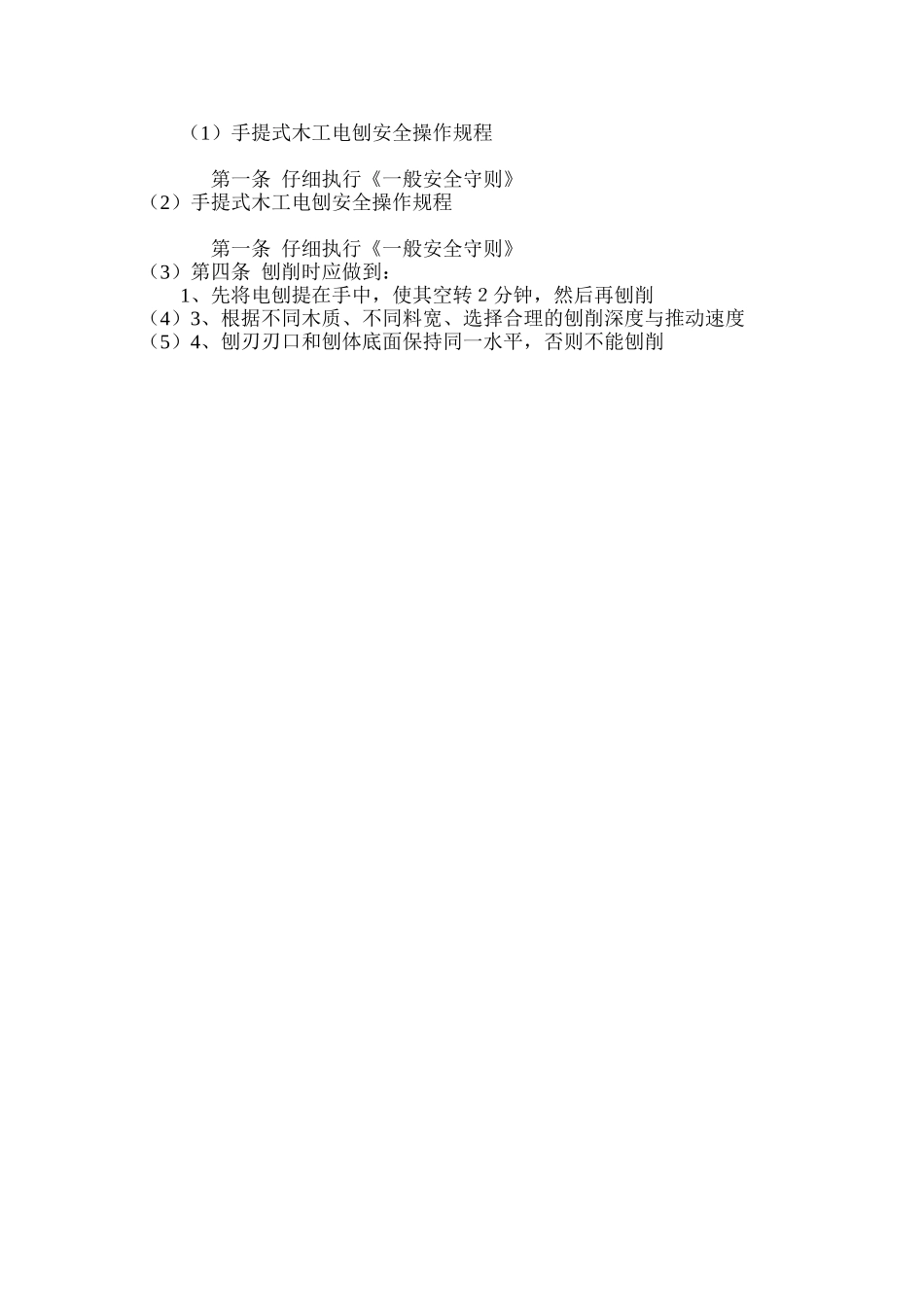 （1）手提式木工电刨安全操作规程

第一条 仔细执行《一般安全守则》

（2）手提式木工电刨安全操作规程

第一条 仔细执行《一般安全守则》

（3）第四条 刨削时应做到：

1、先将电刨提在手中，使其空转2分钟，然后再刨削

（4）3、根据不同木质、不同料宽、选择合理的刨削深度与推动速度

（5）4、刨刃刃口和刨体底面保持同一水平，否则不能刨削